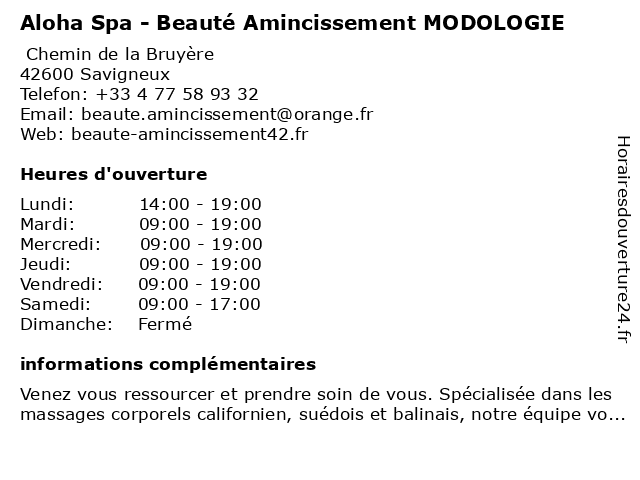 Aloha Spa - Beauté Amincissement MODOLOGIE

Chemin de la Bruyère
42600 Savigneux
Telefon: +33 4 77 58 93 32
Email: beaute.amincissement@orange.fr
Web: beaute-amincissement42.fr

Heures d'ouverture

| | |
|---|---|
| Lundi: | 14:00 - 19:00 |
| Mardi: | 09:00 - 19:00 |
| Mercredi: | 09:00 - 19:00 |
| Jeudi: | 09:00 - 19:00 |
| Vendredi: | 09:00 - 19:00 |
| Samedi: | 09:00 - 17:00 |
| Dimanche: | Fermé |

informations complémentaires

Venez vous ressourcer et prendre soin de vous. Spécialisée dans les massages corporels californien, suédois et balinais, notre équipe vo...

Horairesdouverture24.fr